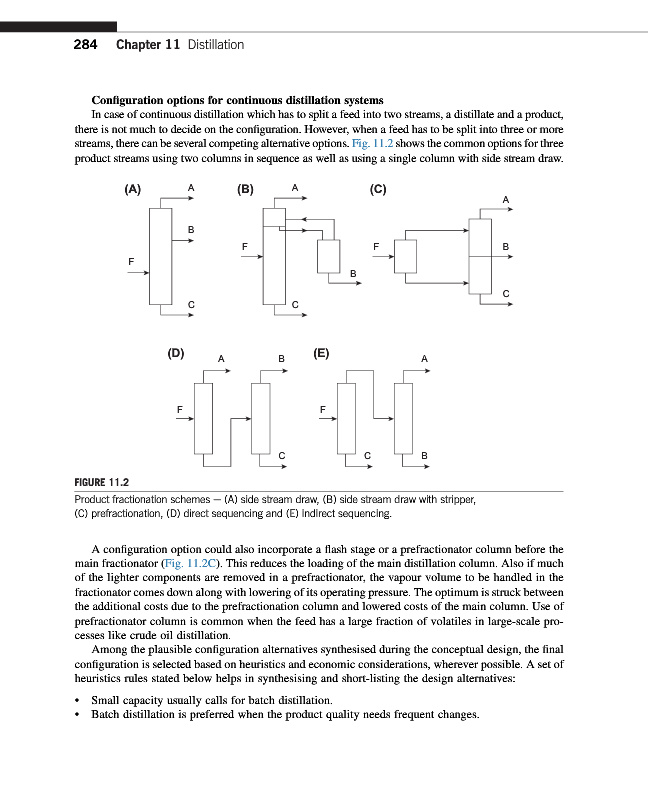 284 Chapter 11 Distillation

Configuration options for continuous distillation systems

In case of continuous distillation which has to split a feed into two streams, a distillate and a product, there is not much to decide on the configuration. However, when a feed has to be split into three or more streams, there can be several competing alternative options. Fig. 11.2 shows the common options for three product streams using two columns in sequence as well as using a single column with side stream draw.

(A) A B F C (B) A F B C (C) A F B C

(D) A B F C (E) A F C B

FIGURE 11.2

Product fractionation schemes — (A) side stream draw, (B) side stream draw with stripper, (C) prefractionation, (D) direct sequencing and (E) indirect sequencing.

A configuration option could also incorporate a flash stage or a prefractionator column before the main fractionator (Fig. 11.2C). This reduces the loading of the main distillation column. Also if much of the lighter components are removed in a prefractionator, the vapour volume to be handled in the fractionator comes down along with lowering of its operating pressure. The optimum is struck between the additional costs due to the prefractionation column and lowered costs of the main column. Use of prefractionator column is common when the feed has a large fraction of volatiles in large-scale processes like crude oil distillation.

Among the plausible configuration alternatives synthesised during the conceptual design, the final configuration is selected based on heuristics and economic considerations, wherever possible. A set of heuristics rules stated below helps in synthesising and short-listing the design alternatives:

• Small capacity usually calls for batch distillation.
• Batch distillation is preferred when the product quality needs frequent changes.